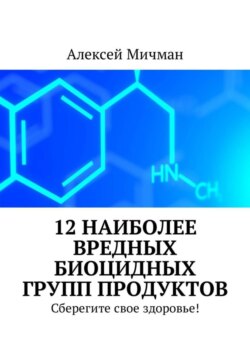 Алексей Мичман

HN
CH

12 НАИБОЛЕЕ ВРЕДНЫХ БИОЦИДНЫХ ГРУПП ПРОДУКТОВ

Сберегите свое здоровье!